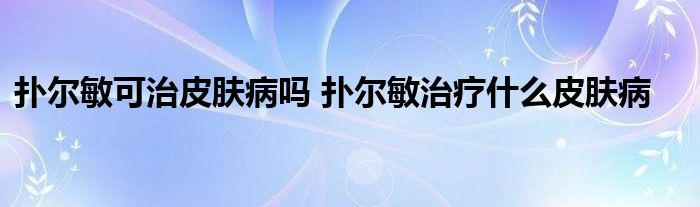 扑尔敏可治皮肤病吗 扑尔敏治疗什么皮肤病